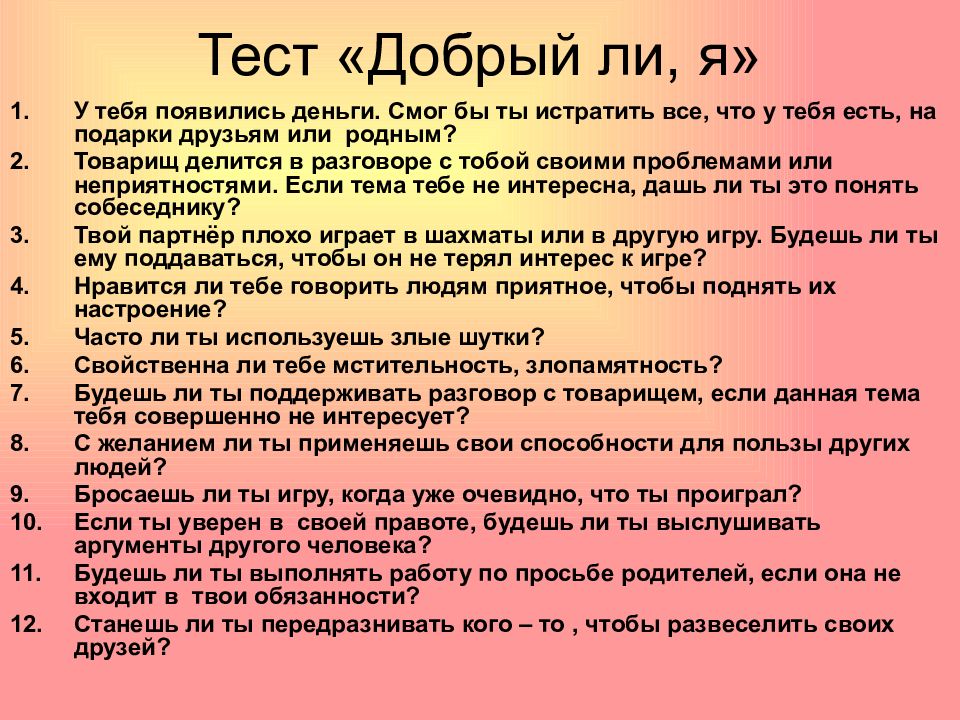 Тест «Добрый ли, я»

1. У тебя появились деньги. Смог бы ты истратить все, что у тебя есть, на подарки друзьям или родным?
2. Товарищ делится в разговоре с тобой своими проблемами или неприятностями. Если тема тебе не интересна, дашь ли ты это понять собеседнику?
3. Твой партнёр плохо играет в шахматы или в другую игру. Будешь ли ты ему поддаваться, чтобы он не терял интерес к игре?
4. Нравится ли тебе говорить людям приятное, чтобы поднять их настроение?
5. Часто ли ты используешь злые шутки?
6. Свойственна ли тебе мстительность, злопамятность?
7. Будешь ли ты поддерживать разговор с товарищем, если данная тема тебя совершенно не интересует?
8. С желанием ли ты применяешь свои способности для пользы других людей?
9. Бросаешь ли ты игру, когда уже очевидно, что ты проиграл?
10. Если ты уверен в своей правоте, будешь ли ты выслушивать аргументы другого человека?
11. Будешь ли ты выполнять работу по просьбе родителей, если она не входит в твои обязанности?
12. Станешь ли ты передразнивать кого – то , чтобы развеселить своих друзей?